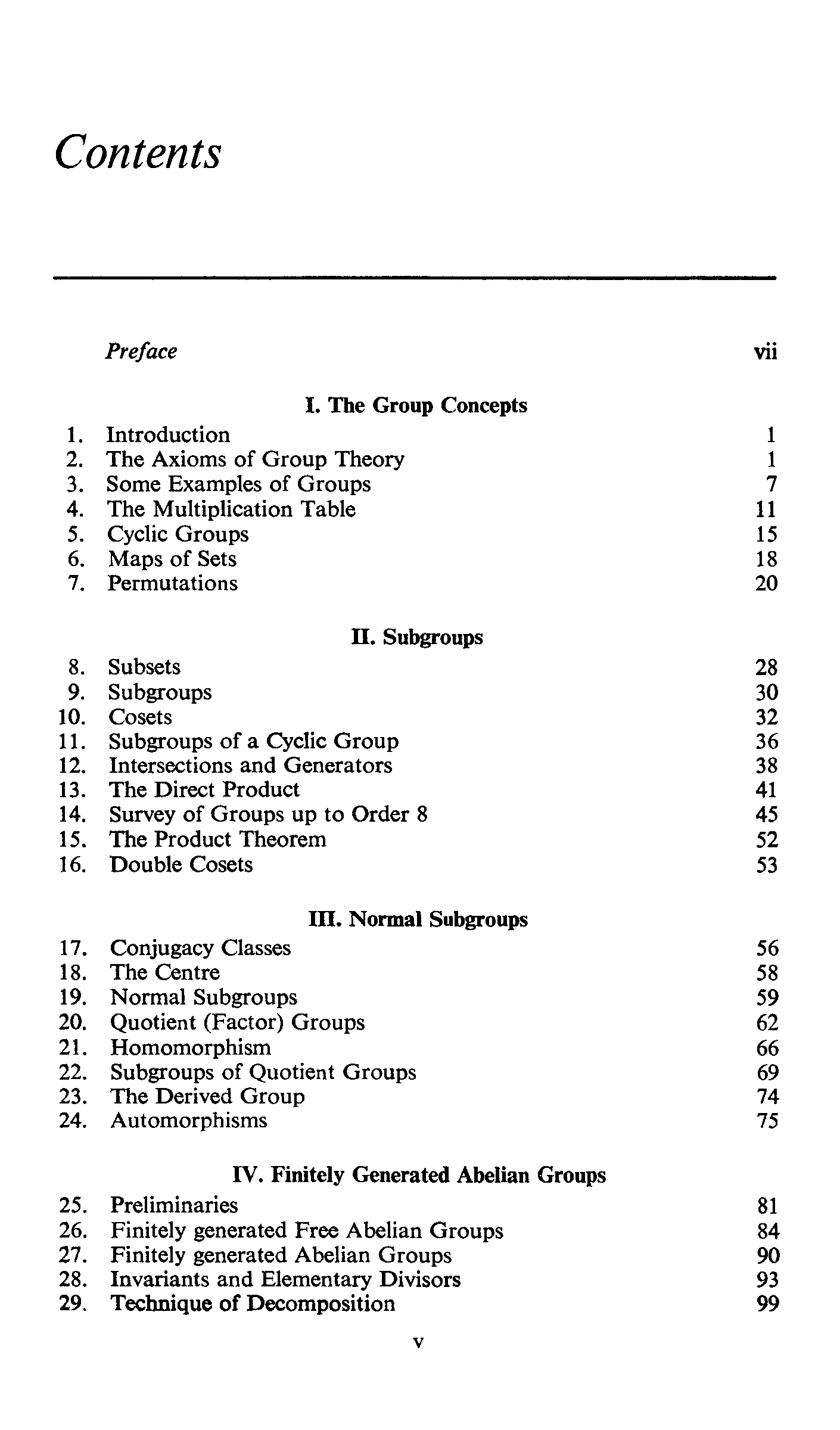 Contents

Preface vii

I. The Group Concepts

1. Introduction 1
2. The Axioms of Group Theory 1
3. Some Examples of Groups 7
4. The Multiplication Table 11
5. Cyclic Groups 15
6. Maps of Sets 18
7. Permutations 20

II. Subgroups

8. Subsets 28
9. Subgroups 30
10. Cosets 32
11. Subgroups of a Cyclic Group 36
12. Intersections and Generators 38
13. The Direct Product 41
14. Survey of Groups up to Order 8 45
15. The Product Theorem 52
16. Double Cosets 53

III. Normal Subgroups

17. Conjugacy Classes 56
18. The Centre 58
19. Normal Subgroups 59
20. Quotient (Factor) Groups 62
21. Homomorphism 66
22. Subgroups of Quotient Groups 69
23. The Derived Group 74
24. Automorphisms 75

IV. Finitely Generated Abelian Groups

25. Preliminaries 81
26. Finitely generated Free Abelian Groups 84
27. Finitely generated Abelian Groups 90
28. Invariants and Elementary Divisors 93
29. Technique of Decomposition 99

v